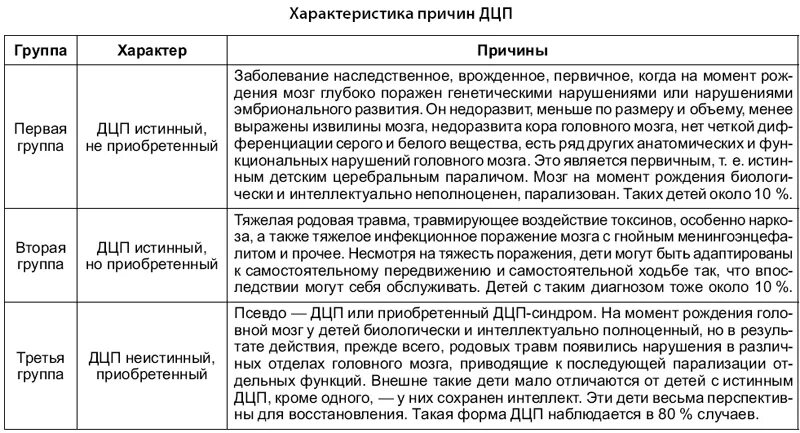 Характеристика причин ДЦП

| Группа | Характер | Причины |
|---|---|---|
| Первая группа | ДЦП истинный, не приобретенный | Заболевание наследственное, врожденное, первичное, когда на момент рождения мозг глубоко поражен генетическими нарушениями или нарушениями эмбрионального развития. Он недоразвит, меньше по размеру и объему, менее выражены извилины мозга, недоразвита кора головного мозга, нет четкой дифференциации серого и белого вещества, есть ряд других анатомических и функциональных нарушений головного мозга. Это является первичным, т. е. истинным детским церебральным параличом. Мозг на момент рождения биологически и интеллектуально неполноценен, парализован. Таких детей около 10 %. |
| Вторая группа | ДЦП истинный, но приобретенный | Тяжелая родовая травма, травмирующее воздействие токсинов, особенно наркоза, а также тяжелое инфекционное поражение мозга с гнойным менингоэнцефалитом и прочее. Несмотря на тяжесть поражения, дети могут быть адаптированы к самостоятельному передвижению и самостоятельной ходьбе так, что впоследствии могут себя обслуживать. Детей с таким диагнозом тоже около 10 %. |
| Третья группа | ДЦП неистинный, приобретенный | Псевдо — ДЦП или приобретенный ДЦП-синдром. На момент рождения головной мозг у детей биологически и интеллектуально полноценный, но в результате действия, прежде всего, родовых травм появились нарушения в различных отделах головного мозга, приводящие к последующей парализации отдельных функций. Внешне такие дети мало отличаются от детей с истинным ДЦП, кроме одного, — у них сохранен интеллект. Эти дети весьма перспективны для восстановления. Такая форма ДЦП наблюдается в 80 % случаев. |